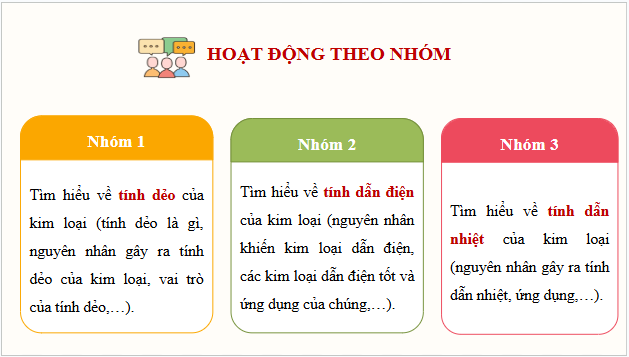 HOẠT ĐỘNG THEO NHÓM

Nhóm 1

Tìm hiểu về tính dẻo của kim loại (tính dẻo là gì, nguyên nhân gây ra tính dẻo của kim loại, vai trò của tính dẻo,…).

Nhóm 2

Tìm hiểu về tính dẫn điện của kim loại (nguyên nhân khiến kim loại dẫn điện, các kim loại dẫn điện tốt và ứng dụng của chúng,…).

Nhóm 3

Tìm hiểu về tính dẫn nhiệt của kim loại (nguyên nhân gây ra tính dẫn nhiệt, ứng dụng,…).